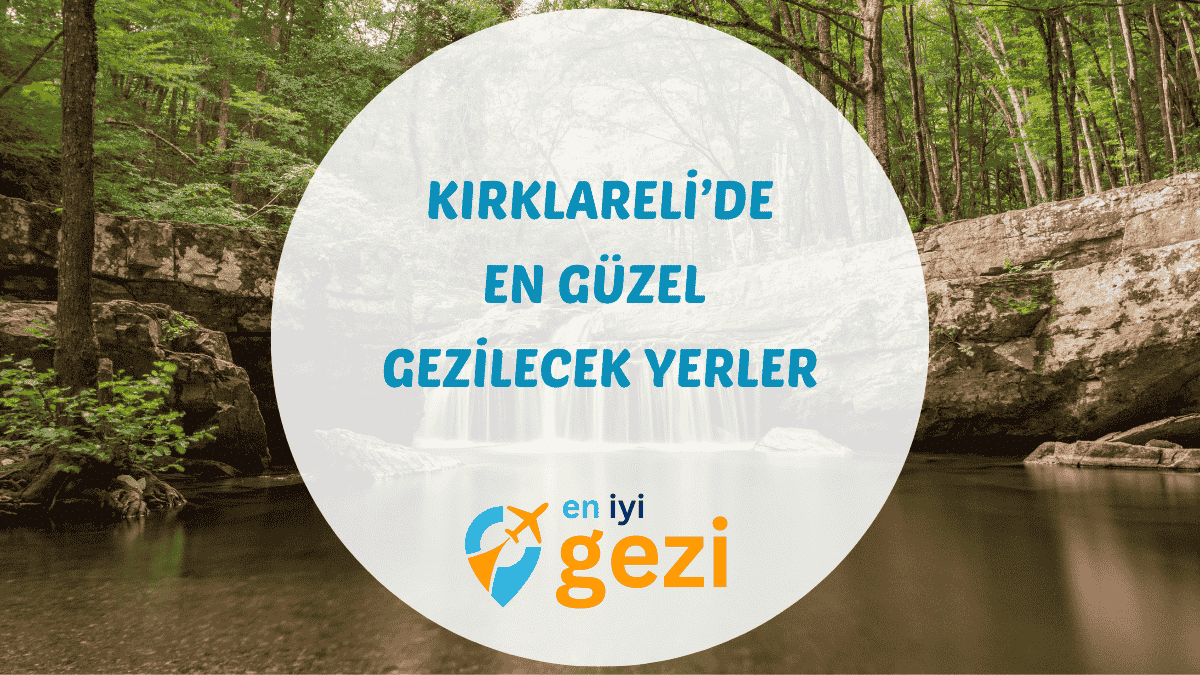 KIRKLARELİ'DE
EN GÜZEL
GEZİLECEK YERLER

en iyi
gezi